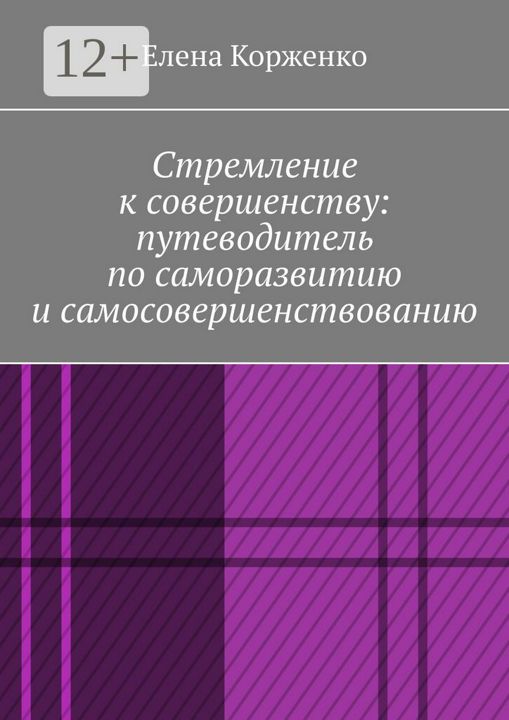 12+

Елена Корженко

Стремление к совершенству: путеводитель по саморазвитию и самосовершенствованию